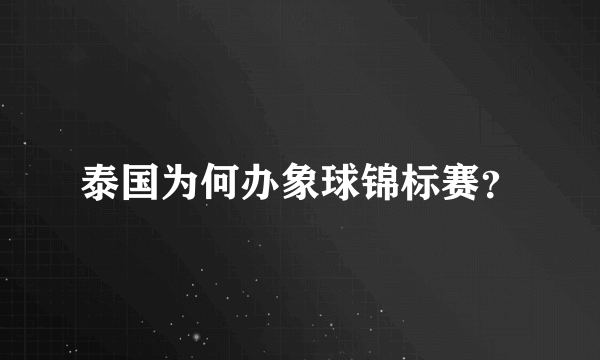 泰国为何办象球锦标赛?